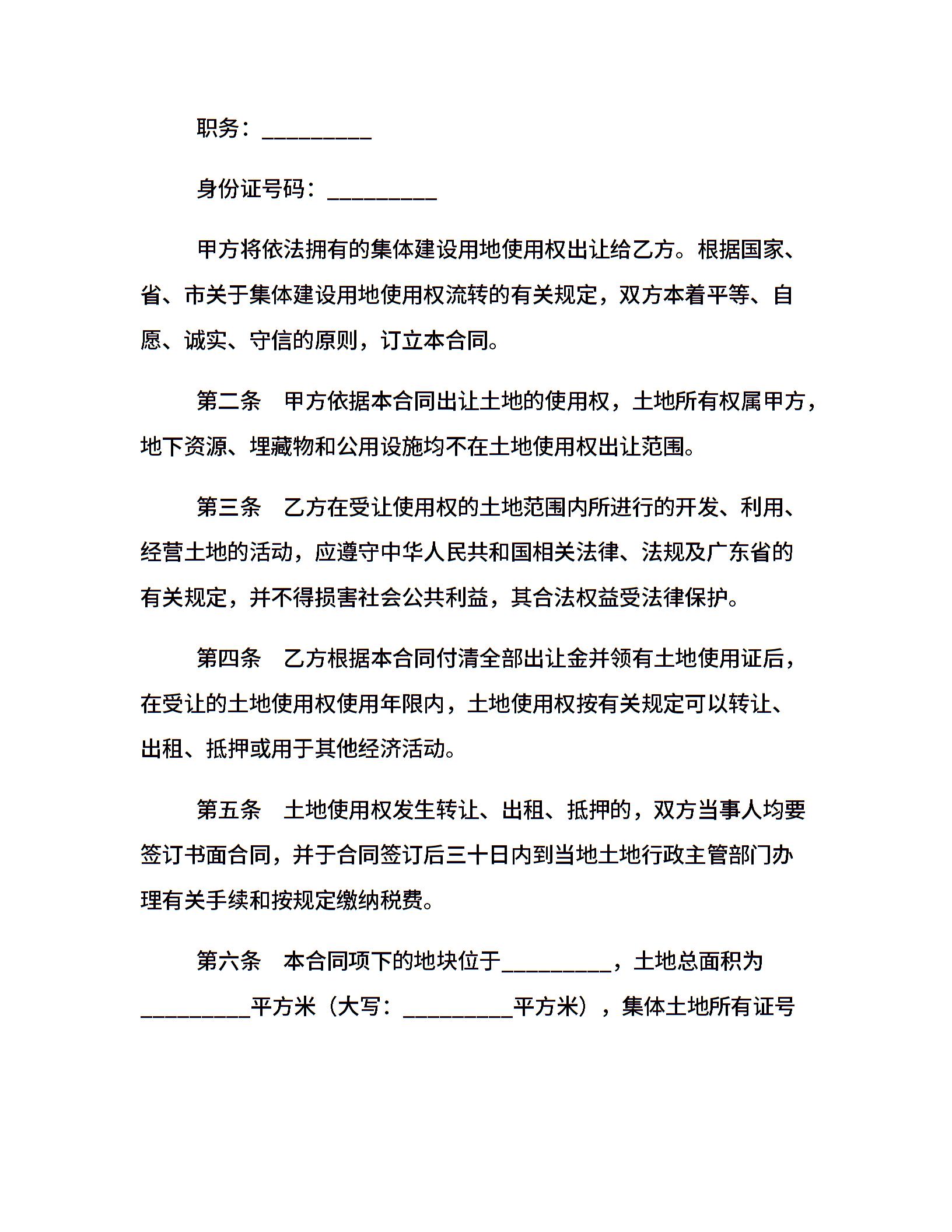 职务：_________

身份证号码：_________

甲方将依法拥有的集体建设用地使用权出让给乙方。根据国家、省、市关于集体建设用地使用权流转的有关规定，双方本着平等、自愿、诚实、守信的原则，订立本合同。

第二条　甲方依据本合同出让土地的使用权，土地所有权属甲方，地下资源、埋藏物和公用设施均不在土地使用权出让范围。

第三条　乙方在受让使用权的土地范围内所进行的开发、利用、经营土地的活动，应遵守中华人民共和国相关法律、法规及广东省的有关规定，并不得损害社会公共利益，其合法权益受法律保护。

第四条　乙方根据本合同付清全部出让金并领有土地使用证后，在受让的土地使用权使用年限内，土地使用权按有关规定可以转让、出租、抵押或用于其他经济活动。

第五条　土地使用权发生转让、出租、抵押的，双方当事人均要签订书面合同，并于合同签订后三十日内到当地土地行政主管部门办理有关手续和按规定缴纳税费。

第六条　本合同项下的地块位于_________，土地总面积为_________平方米（大写：_________平方米），集体土地所有证号